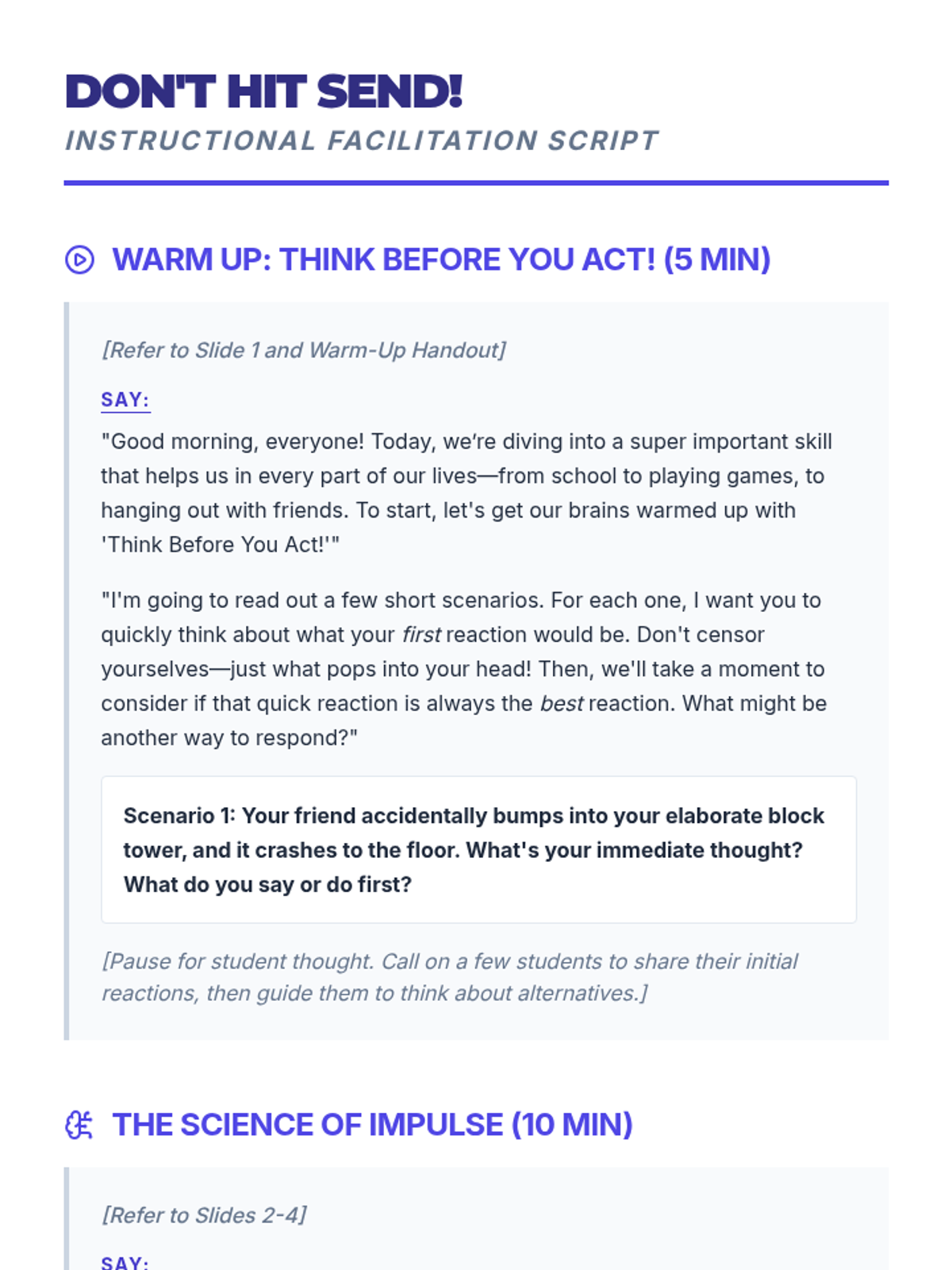 DON'T HIT SEND!
INSTRUCTIONAL FACILITATION SCRIPT

WARM UP: THINK BEFORE YOU ACT! (5 MIN)

[Refer to Slide 1 and Warm-Up Handout]

SAY:

"Good morning, everyone! Today, we're diving into a super important skill that helps us in every part of our lives—from school to playing games, to hanging out with friends. To start, let's get our brains warmed up with 'Think Before You Act!'"

"I'm going to read out a few short scenarios. For each one, I want you to quickly think about what your first reaction would be. Don't censor yourselves—just what pops into your head! Then, we'll take a moment to consider if that quick reaction is always the best reaction. What might be another way to respond?"

Scenario 1: Your friend accidentally bumps into your elaborate block tower, and it crashes to the floor. What's your immediate thought? What do you say or do first?

[Pause for student thought. Call on a few students to share their initial reactions, then guide them to think about alternatives.]

THE SCIENCE OF IMPULSE (10 MIN)

[Refer to Slides 2-4]

SAY: